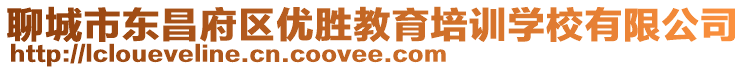 聊城市东昌府区优胜教育培训学校有限公司
http://lcloueveline.cn.coovee.com